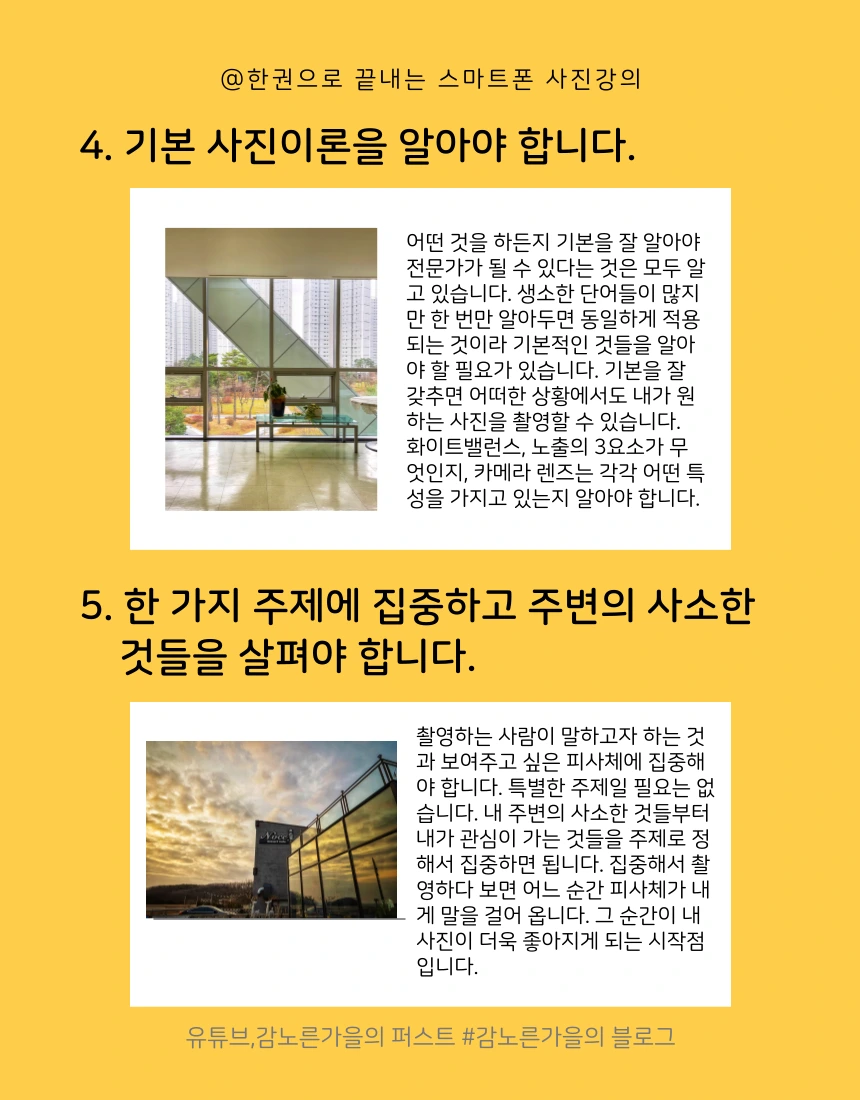 @한권으로 끝내는 스마트폰 사진강의

4. 기본 사진이론을 알아야 합니다.

어떤 것을 하든지 기본을 잘 알아야 전문가가 될 수 있다는 것은 모두 알고 있습니다. 생소한 단어들이 많지만 한 번만 알아두면 동일하게 적용되는 것이라 기본적인 것들을 알아야 할 필요가 있습니다. 기본을 잘 갖추면 어떠한 상황에서도 내가 원하는 사진을 촬영할 수 있습니다. 화이트밸런스, 노출의 3요소가 무엇인지, 카메라 렌즈는 각각 어떤 특성을 가지고 있는지 알아야 합니다.

5. 한 가지 주제에 집중하고 주변의 사소한 것들을 살펴야 합니다.

촬영하는 사람이 말하고자 하는 것과 보여주고 싶은 피사체에 집중해야 합니다. 특별한 주제일 필요는 없습니다. 내 주변의 사소한 것들부터 내가 관심이 가는 것들을 주제로 정해서 집중하면 됩니다. 집중해서 촬영하다 보면 어느 순간 피사체가 내게 말을 걸어 옵니다. 그 순간이 내 사진이 더욱 좋아지게 되는 시작점입니다.

유튜브,감노른가을의 퍼스트 #감노른가을의 블로그